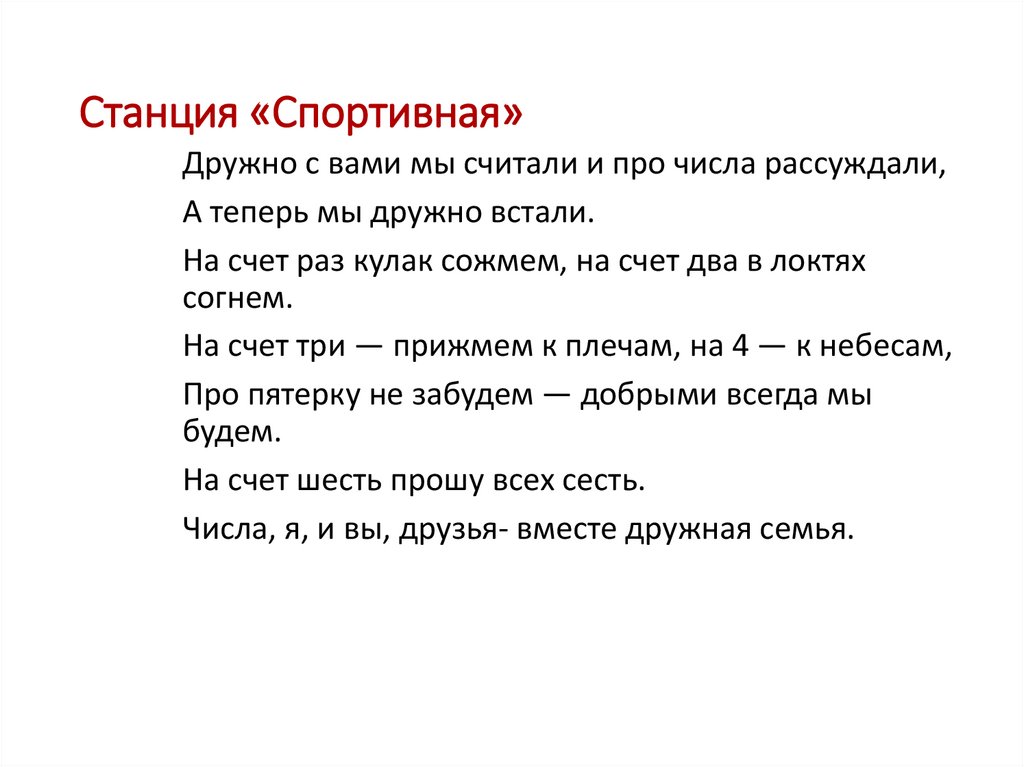 Станция «Спортивная»

Дружно с вами мы считали и про числа рассуждали,

А теперь мы дружно встали.

На счет раз кулак сожмем, на счет два в локтях согнем.

На счет три — прижмем к плечам, на 4 — к небесам,

Про пятерку не забудем — добрыми всегда мы будем.

На счет шесть прошу всех сесть.

Числа, я, и вы, друзья- вместе дружная семья.